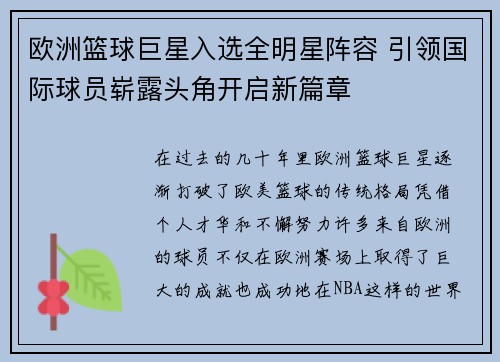 欧洲篮球巨星入选全明星阵容 引领国际球员崭露头角开启新篇章

在过去的几十年里欧洲篮球巨星逐渐打破了欧美篮球的传统格局凭借个人才华和不懈努力许多来自欧洲的球员不仅在欧洲赛场上取得了巨大的成就也成功地在NBA这样的世界